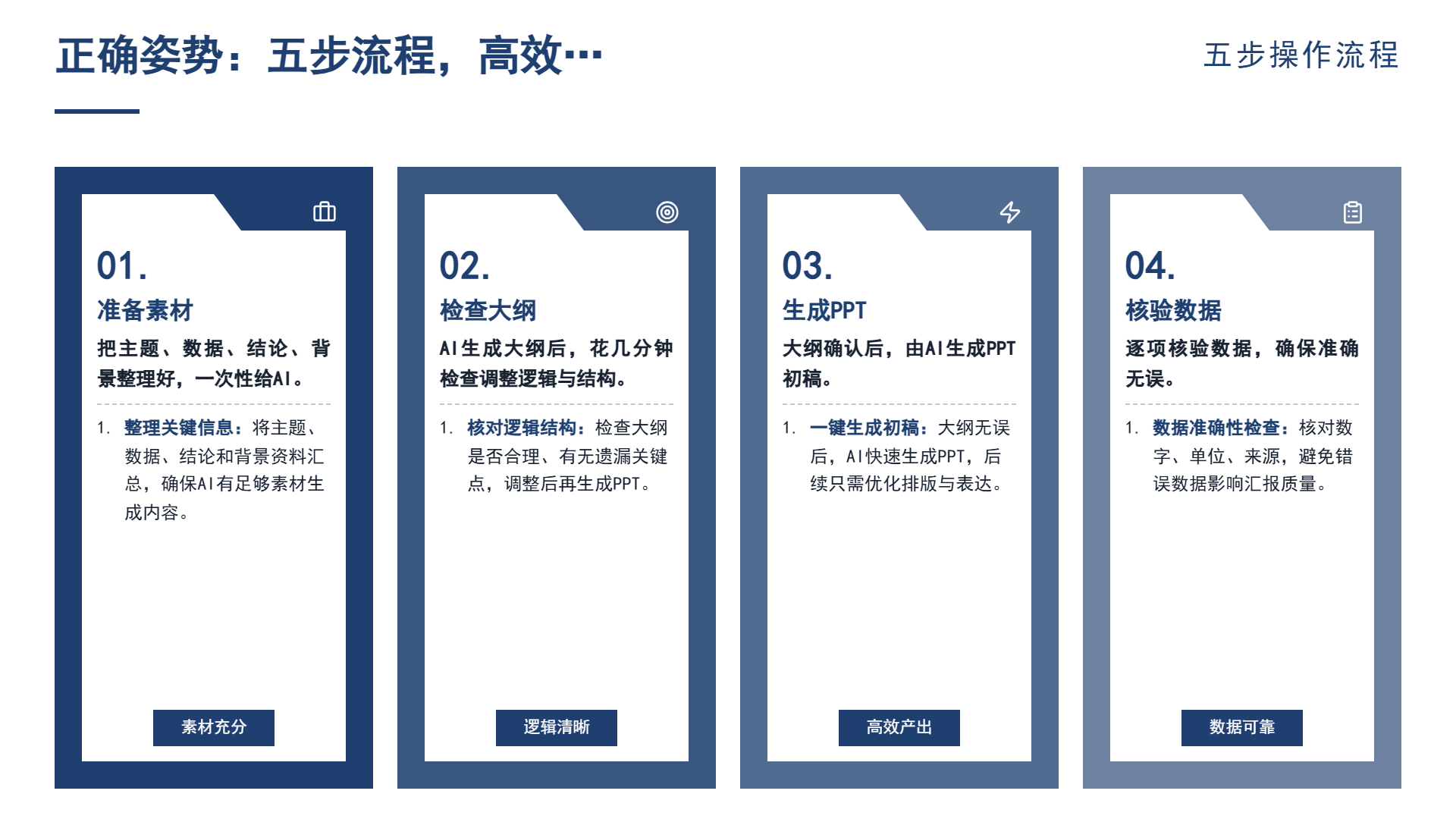 正确姿势：五步流程，高效…

五步操作流程

01.

准备素材

把主题、数据、结论、背景整理好，一次性给AI。

1. 整理关键信息：将主题、数据、结论和背景资料汇总，确保AI有足够素材生成内容。

素材充分

02.

检查大纲

AI生成大纲后，花几分钟检查调整逻辑与结构。

1. 核对逻辑结构：检查大纲是否合理、有无遗漏关键点，调整后再生成PPT。

逻辑清晰

03.

生成PPT

大纲确认后，由AI生成PPT初稿。

1. 一键生成初稿：大纲无误后，AI快速生成PPT，后续只需优化排版与表达。

高效产出

04.

核验数据

逐项核验数据，确保准确无误。

1. 数据准确性检查：核对数字、单位、来源，避免错误数据影响汇报质量。

数据可靠